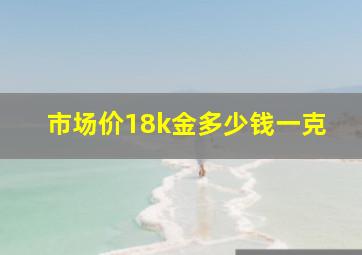 市场价18k金多少钱一克